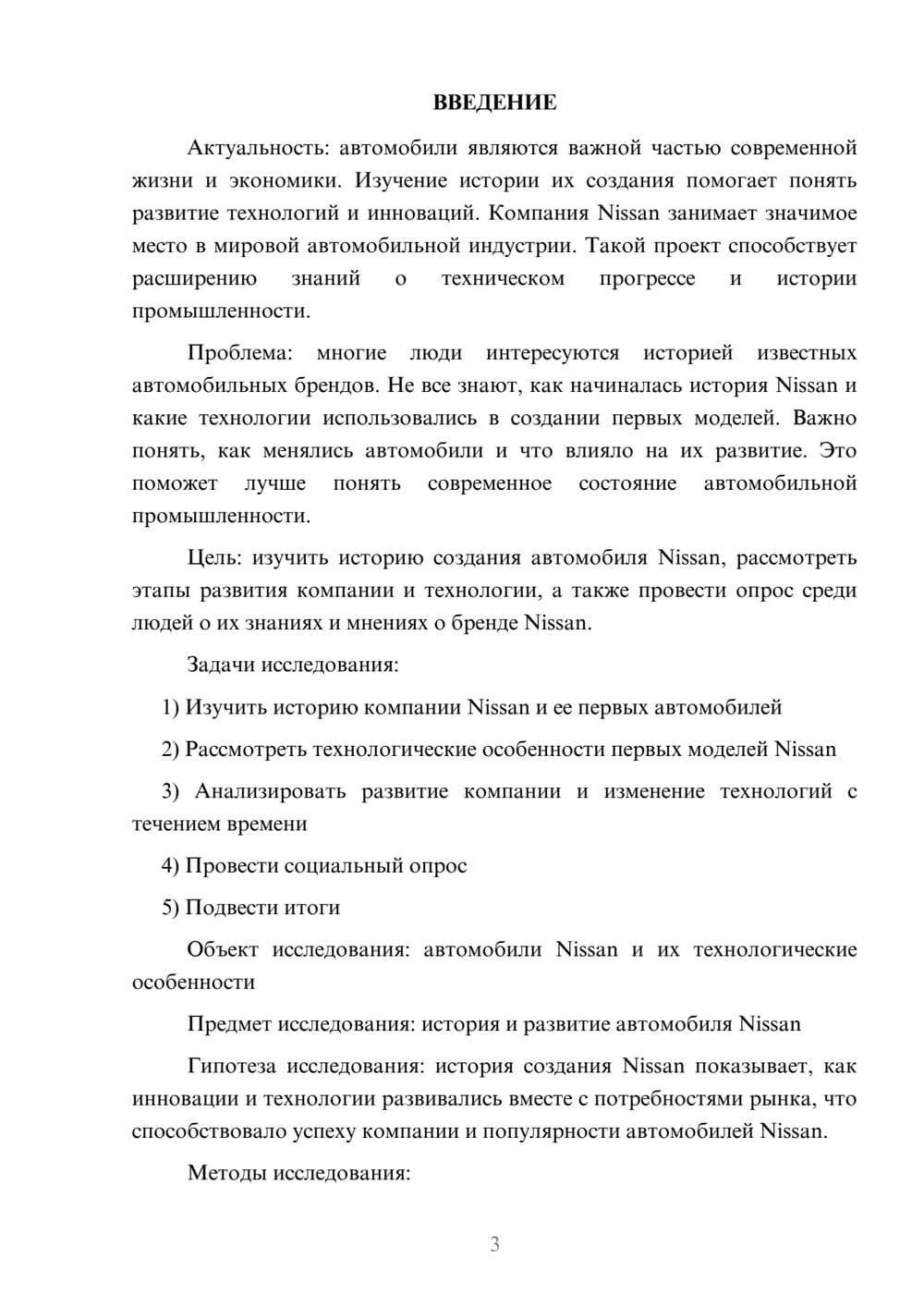 ВВЕДЕНИЕ

Актуальность: автомобили являются важной частью современной жизни и экономики. Изучение истории их создания помогает понять развитие технологий и инноваций. Компания Nissan занимает значимое место в мировой автомобильной индустрии. Такой проект способствует расширению знаний о техническом прогрессе и истории промышленности.

Проблема: многие люди интересуются историей известных автомобильных брендов. Не все знают, как начиналась история Nissan и какие технологии использовались в создании первых моделей. Важно понять, как менялись автомобили и что влияло на их развитие. Это поможет лучше понять современное состояние автомобильной промышленности.

Цель: изучить историю создания автомобиля Nissan, рассмотреть этапы развития компании и технологии, а также провести опрос среди людей о их знаниях и мнениях о бренде Nissan.

Задачи исследования:

1) Изучить историю компании Nissan и ее первых автомобилей

2) Рассмотреть технологические особенности первых моделей Nissan

3) Анализировать развитие компании и изменение технологий с течением времени

4) Провести социальный опрос

5) Подвести итоги

Объект исследования: автомобили Nissan и их технологические особенности

Предмет исследования: история и развитие автомобиля Nissan

Гипотеза исследования: история создания Nissan показывает, как инновации и технологии развивались вместе с потребностями рынка, что способствовало успеху компании и популярности автомобилей Nissan.

Методы исследования:

3